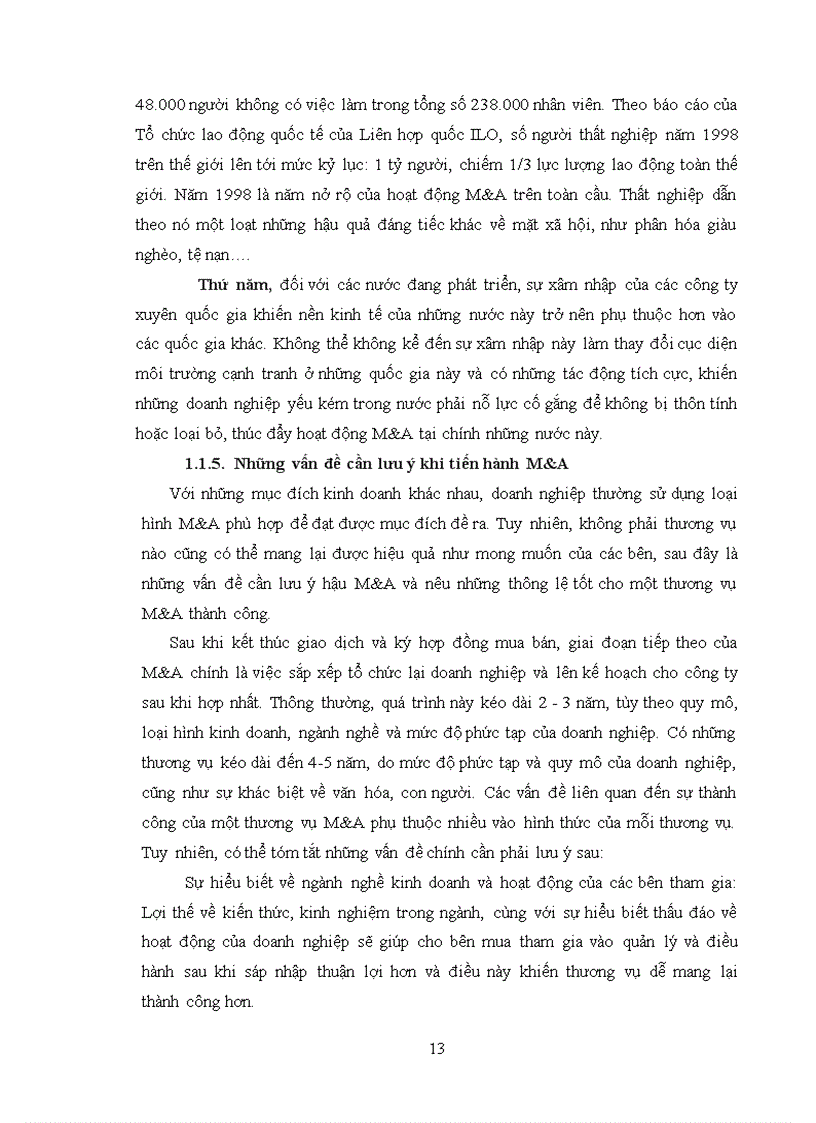 48.000 người không có việc làm trong tổng số 238.000 nhân viên. Theo báo cáo của Tổ chức lao động quốc tế của Liên hợp quốc ILO, số người thất nghiệp năm 1998 trên thế giới lên tới mức kỷ lục: 1 tỷ người, chiếm 1/3 lực lượng lao động toàn thế giới. Năm 1998 là năm nở rộ của hoạt động M&A trên toàn cầu. Thất nghiệp dẫn theo nó một loạt những hậu quả đáng tiếc khác về mặt xã hội, như phân hóa giàu nghèo, tệ nạn….

Thứ năm, đối với các nước đang phát triển, sự xâm nhập của các công ty xuyên quốc gia khiến nền kinh tế của những nước này trở nên phụ thuộc hơn vào các quốc gia khác. Không thể không kể đến sự xâm nhập này làm thay đổi cục diện môi trường cạnh tranh ở những quốc gia này và có những tác động tích cực, khiến những doanh nghiệp yếu kém trong nước phải nỗ lực cố gắng để không bị thôn tính hoặc loại bỏ, thúc đẩy hoạt động M&A tại chính những nước này.

1.1.5. Những vấn đề cần lưu ý khi tiến hành M&A

Với những mục đích kinh doanh khác nhau, doanh nghiệp thường sử dụng loại hình M&A phù hợp để đạt được mục đích đề ra. Tuy nhiên, không phải thương vụ nào cũng có thể mang lại được hiệu quả như mong muốn của các bên, sau đây là những vấn đề cần lưu ý hậu M&A và nêu những thông lệ tốt cho một thương vụ M&A thành công.

Sau khi kết thúc giao dịch và ký hợp đồng mua bán, giai đoạn tiếp theo của M&A chính là việc sắp xếp tổ chức lại doanh nghiệp và lên kế hoạch cho công ty sau khi hợp nhất. Thông thường, quá trình này kéo dài 2 - 3 năm, tùy theo quy mô, loại hình kinh doanh, ngành nghề và mức độ phức tạp của doanh nghiệp. Có những thương vụ kéo dài đến 4-5 năm, do mức độ phức tạp và quy mô của doanh nghiệp, cũng như sự khác biệt về văn hóa, con người. Các vấn đề liên quan đến sự thành công của một thương vụ M&A phụ thuộc nhiều vào hình thức của mỗi thương vụ. Tuy nhiên, có thể tóm tắt những vấn đề chính cần phải lưu ý sau:

Sự hiểu biết về ngành nghề kinh doanh và hoạt động của các bên tham gia: Lợi thế về kiến thức, kinh nghiệm trong ngành, cùng với sự hiểu biết thấu đáo về hoạt động của doanh nghiệp sẽ giúp cho bên mua tham gia vào quản lý và điều hành sau khi sáp nhập thuận lợi hơn và điều này khiến thương vụ dễ mang lại thành công hơn.

13